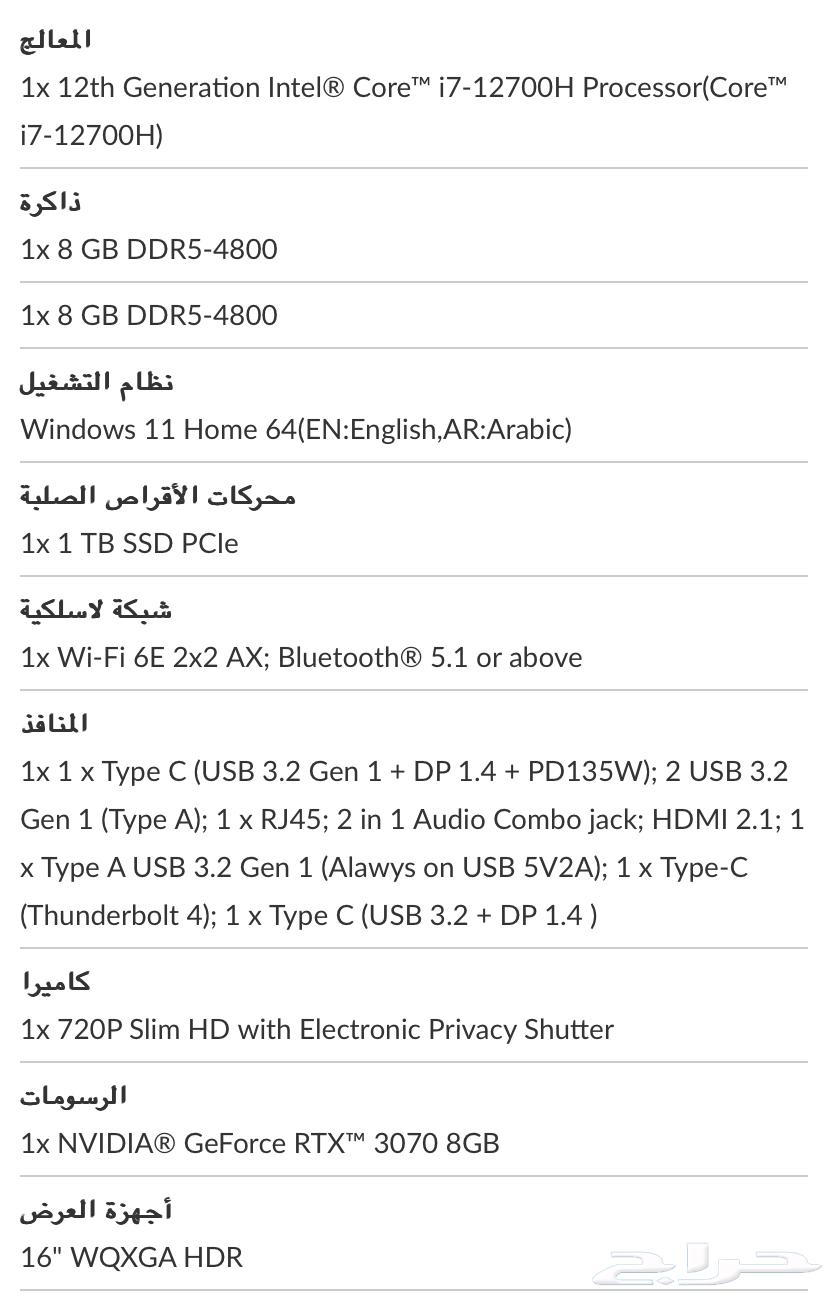 المعالج
1x 12th Generation Intel® Core™ i7-12700H Processor(Core™ i7-12700H)

ذاكرة
1x 8 GB DDR5-4800

1x 8 GB DDR5-4800

نظام التشغيل
Windows 11 Home 64(EN:English,AR:Arabic)

محركات الأقراص الصلبة
1x 1 TB SSD PCIe

شبكة لاسلكية
1x Wi-Fi 6E 2x2 AX; Bluetooth® 5.1 or above

المنافذ
1x 1 x Type C (USB 3.2 Gen 1 + DP 1.4 + PD135W); 2 USB 3.2 Gen 1 (Type A); 1 x RJ45; 2 in 1 Audio Combo jack; HDMI 2.1; 1 x Type A USB 3.2 Gen 1 (Alawys on USB 5V2A); 1 x Type-C (Thunderbolt 4); 1 x Type C (USB 3.2 + DP 1.4 )

كاميرا
1x 720P Slim HD with Electronic Privacy Shutter

الرسومات
1x NVIDIA® GeForce RTX™ 3070 8GB

أجهزة العرض
16" WQXGA HDR

حراج